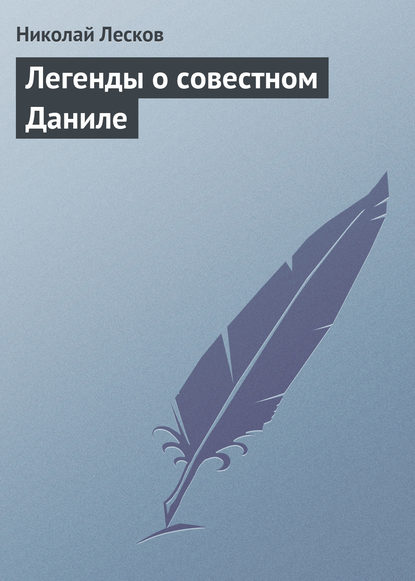 Николай Лесков

Легенды о совестном Даниле